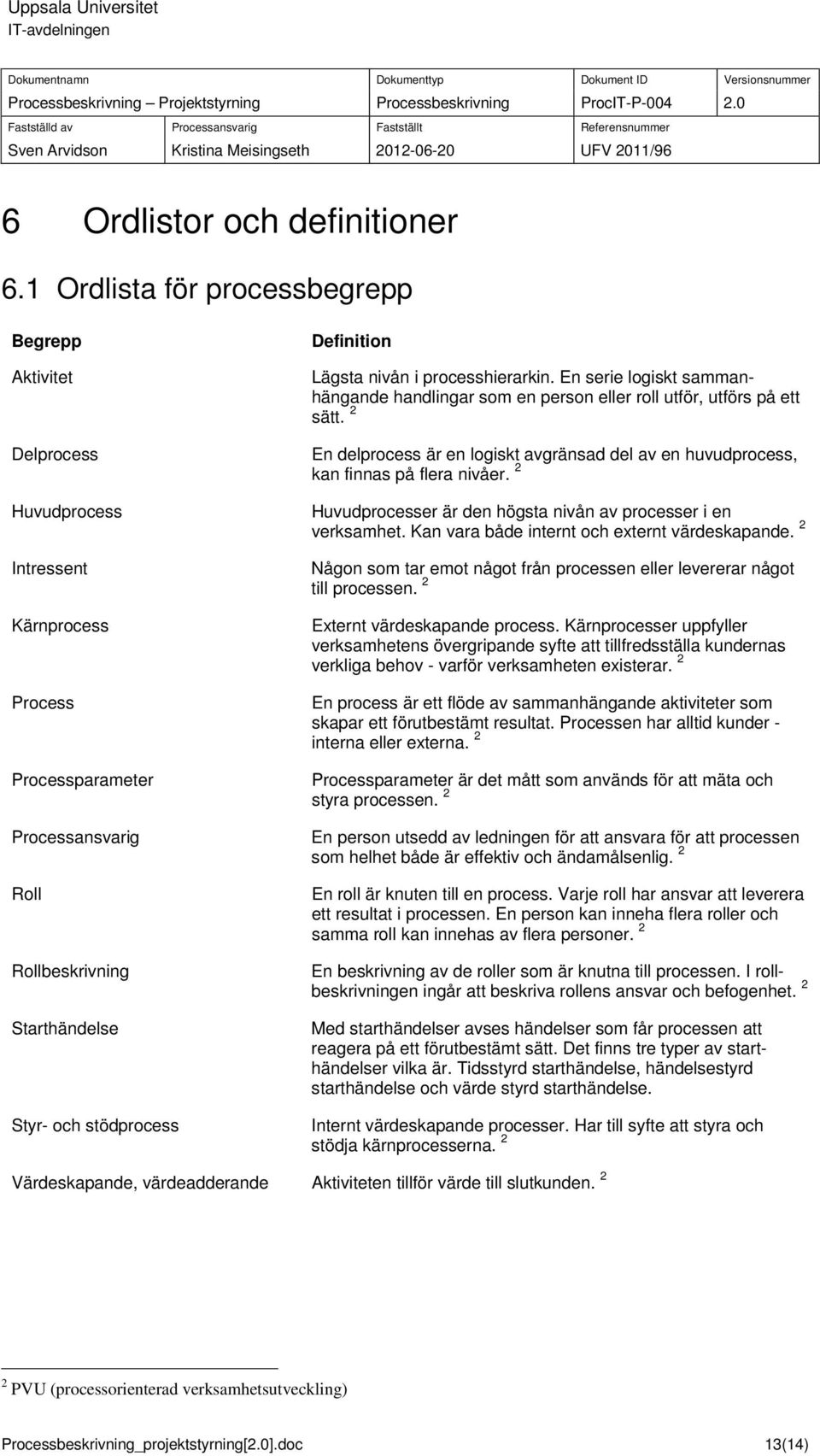 Uppsala Universitet
IT-avdelningen

| Dokumentnamn | | Dokumenttyp | Dokument ID | Versionsnummer |
|---|---|---|---|---|
| Processbeskrivning – Projektstyrning | | Processbeskrivning | ProcIT-P-004 | 2.0 |
| Fastställd av | Processansvarig | Fastställt | Referensnummer | |
| Sven Arvidson | Kristina Meisingseth | 2012-06-20 | UFV 2011/96 | |

6 Ordlistor och definitioner

6.1 Ordlista för processbegrepp

| Begrepp | Definition |
|---|---|
| Aktivitet | Lägsta nivån i processhierarkin. En serie logiskt sammanhängande handlingar som en person eller roll utför, utförs på ett sätt. $^2$ |
| Delprocess | En delprocess är en logiskt avgränsad del av en huvudprocess, kan finnas på flera nivåer. $^2$ |
| Huvudprocess | Huvudprocesser är den högsta nivån av processer i en verksamhet. Kan vara både internt och externt värdeskapande. $^2$ |
| Intressent | Någon som tar emot något från processen eller levererar något till processen. $^2$ |
| Kärnprocess | Externt värdeskapande process. Kärnprocesser uppfyller verksamhetens övergripande syfte att tillfredsställa kundernas verkliga behov - varför verksamheten existerar. $^2$ |
| Process | En process är ett flöde av sammanhängande aktiviteter som skapar ett förutbestämt resultat. Processen har alltid kunder - interna eller externa. $^2$ |
| Processparameter | Processparameter är det mått som används för att mäta och styra processen. $^2$ |
| Processansvarig | En person utsedd av ledningen för att ansvara för att processen som helhet både är effektiv och ändamålsenlig. $^2$ |
| Roll | En roll är knuten till en process. Varje roll har ansvar att leverera ett resultat i processen. En person kan inneha flera roller och samma roll kan innehas av flera personer. $^2$ |
| Rollbeskrivning | En beskrivning av de roller som är knutna till processen. I rollbeskrivningen ingår att beskriva rollens ansvar och befogenhet. $^2$ |
| Starthändelse | Med starthändelser avses händelser som får processen att reagera på ett förutbestämt sätt. Det finns tre typer av starthändelser vilka är. Tidsstyrd starthändelse, händelsestyrd starthändelse och värde styrd starthändelse. |
| Styr- och stödprocess | Internt värdeskapande processer. Har till syfte att styra och stödja kärnprocesserna. $^2$ |
| Värdeskapande, värdeadderande | Aktiviteten tillför värde till slutkunden. $^2$ |

$^2$ PVU (processorienterad verksamhetsutveckling)

Processbeskrivning_projektstyrning[2.0].doc 13(14)